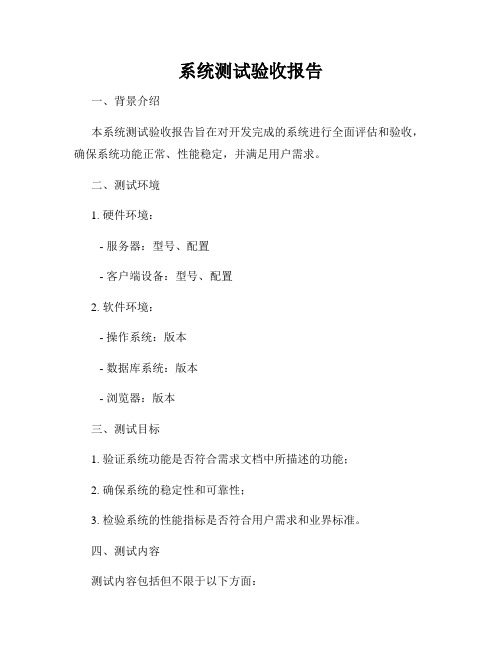 系统测试验收报告

一、背景介绍

本系统测试验收报告旨在对开发完成的系统进行全面评估和验收，确保系统功能正常、性能稳定，并满足用户需求。

二、测试环境

1. 硬件环境：

- 服务器：型号、配置

- 客户端设备：型号、配置

2. 软件环境：

- 操作系统：版本

- 数据库系统：版本

- 浏览器：版本

三、测试目标

1. 验证系统功能是否符合需求文档中所描述的功能；

2. 确保系统的稳定性和可靠性；

3. 检验系统的性能指标是否符合用户需求和业界标准。

四、测试内容

测试内容包括但不限于以下方面：